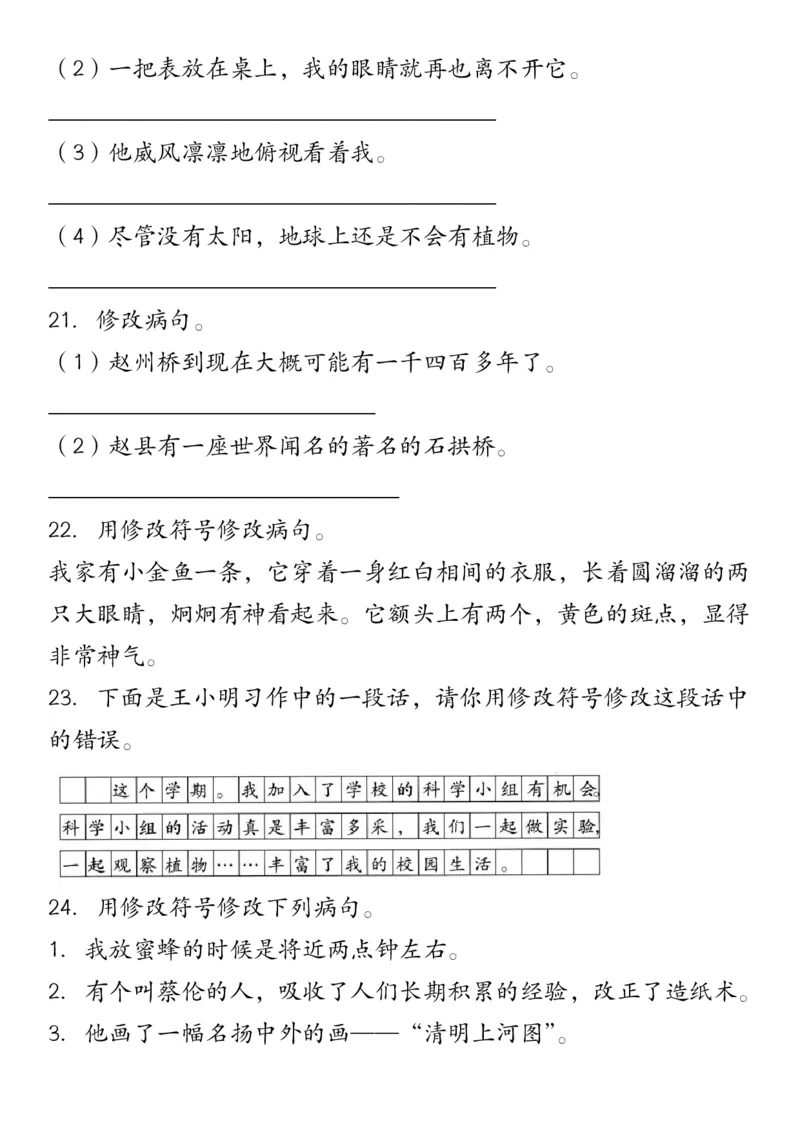 （2）一把表放在桌上，我的眼睛就再也离不开它。

（3）他威风凛凛地俯视看着我。

（4）尽管没有太阳，地球上还是不会有植物。

21. 修改病句。
（1）赵州桥到现在大概可能有一千四百多年了。

（2）赵县有一座世界闻名的著名的石拱桥。

22. 用修改符号修改病句。
我家有小金鱼一条，它穿着一身红白相间的衣服，长着圆溜溜的两只大眼睛，炯炯有神看起来。它额头上有两个，黄色的斑点，显得非常神气。
23. 下面是王小明习作中的一段话，请你用修改符号修改这段话中的错误。

这个学期。我加入了学校的科学小组有机会。科学小组的活动真是丰富多采，我们一起做实验，一起观察植物……丰富了我的校园生活。

24. 用修改符号修改下列病句。
1. 我放蜜蜂的时候是将近两点钟左右。
2. 有个叫蔡伦的人，吸收了人们长期积累的经验，改正了造纸术。
3. 他画了一幅名扬中外的画——“清明上河图”。